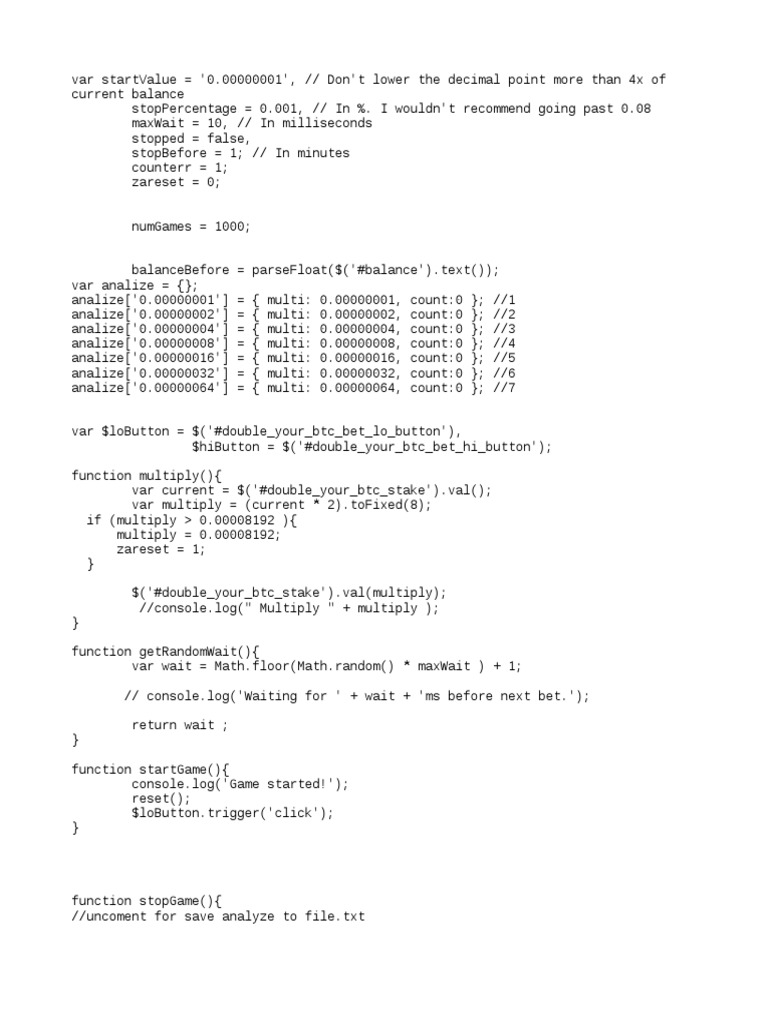 var startValue = '0.00000001', // Don't lower the decimal point more than 4x of current balance
        stopPercentage = 0.001, // In %. I wouldn't recommend going past 0.08
        maxWait = 10, // In milliseconds
        stopped = false,
        stopBefore = 1; // In minutes
        counterr = 1;
        zareset = 0;

        numGames = 1000;

        balanceBefore = parseFloat($('#balance').text());
var analize = {};
analize['0.00000001'] = { multi: 0.00000001, count:0 }; //1
analize['0.00000002'] = { multi: 0.00000002, count:0 }; //2
analize['0.00000004'] = { multi: 0.00000004, count:0 }; //3
analize['0.00000008'] = { multi: 0.00000008, count:0 }; //4
analize['0.00000016'] = { multi: 0.00000016, count:0 }; //5
analize['0.00000032'] = { multi: 0.00000032, count:0 }; //6
analize['0.00000064'] = { multi: 0.00000064, count:0 }; //7

var $loButton = $('#double_your_btc_bet_lo_button'),
                $hiButton = $('#double_your_btc_bet_hi_button');

function multiply(){
        var current = $('#double_your_btc_stake').val();
        var multiply = (current * 2).toFixed(8);
  if (multiply > 0.00008192 ){
      multiply = 0.00008192;
     zareset = 1;
  }

        $('#double_your_btc_stake').val(multiply);
         //console.log(" Multiply " + multiply );
}

function getRandomWait(){
        var wait = Math.floor(Math.random() * maxWait ) + 1;

       // console.log('Waiting for ' + wait + 'ms before next bet.');

        return wait ;
}

function startGame(){
        console.log('Game started!');
        reset();
        $loButton.trigger('click');
}

function stopGame(){
//uncoment for save analyze to file.txt